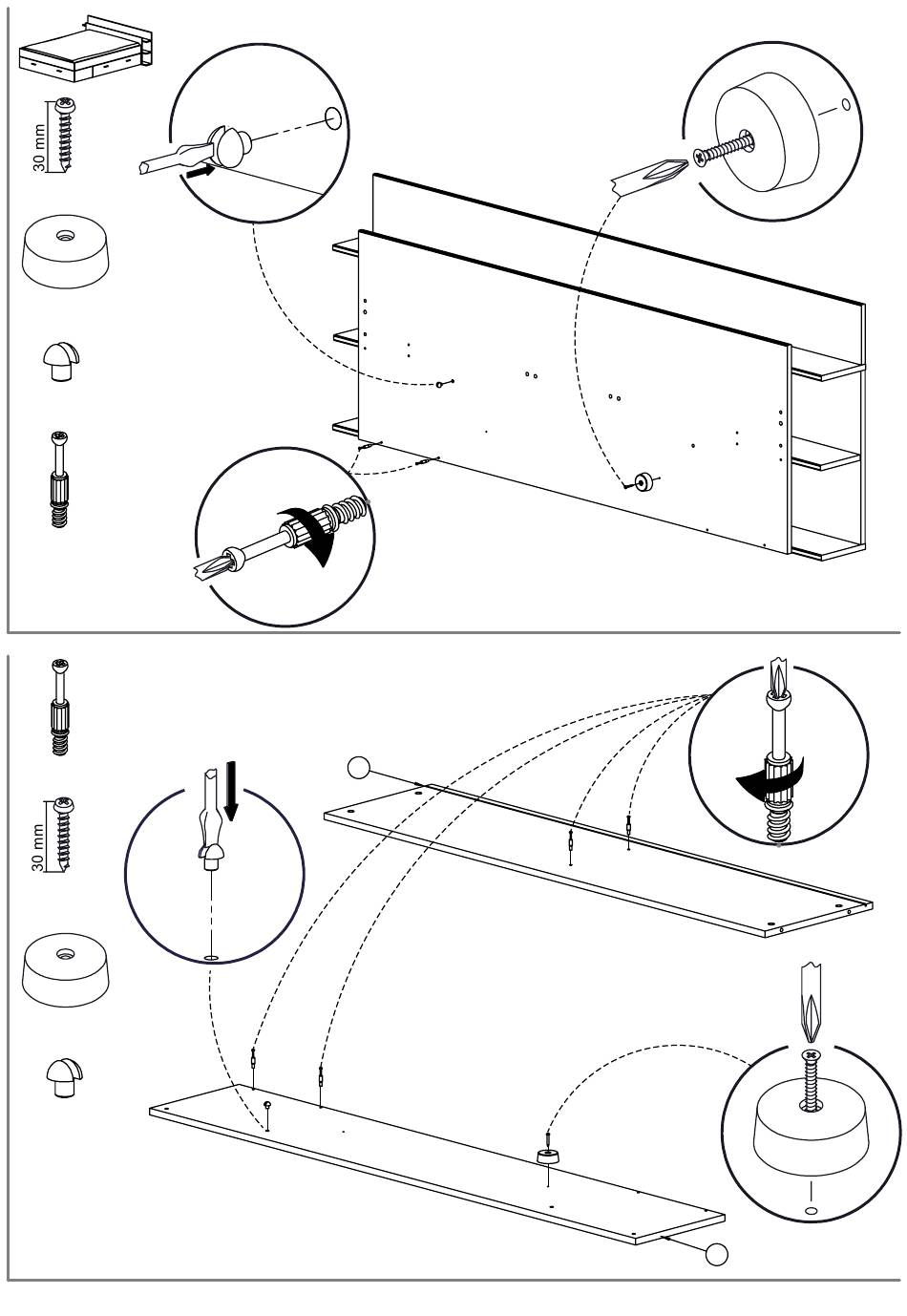 30 mm

30 mm